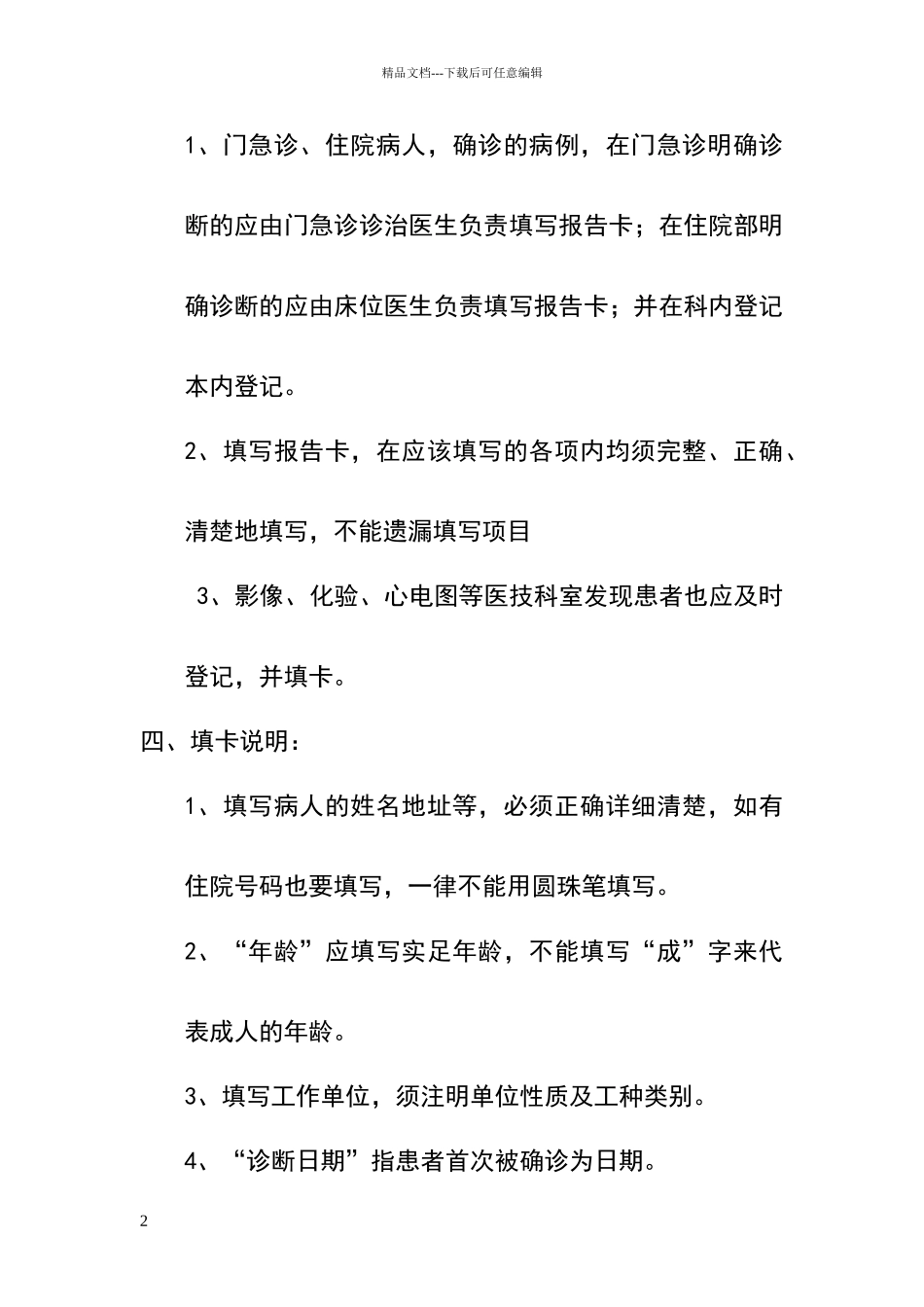 精品文档---下载后可任意编辑

1、门急诊、住院病人，确诊的病例，在门急诊明确诊断的应由门急诊诊治医生负责填写报告卡；在住院部明确诊断的应由床位医生负责填写报告卡；并在科内登记本内登记。

2、填写报告卡，在应该填写的各项内均须完整、正确、清楚地填写，不能遗漏填写项目

3、影像、化验、心电图等医技科室发现患者也应及时登记，并填卡。

四、填卡说明：

1、填写病人的姓名地址等，必须正确详细清楚，如有住院号码也要填写，一律不能用圆珠笔填写。

2、“年龄”应填写实足年龄，不能填写“成”字来代表成人的年龄。

3、填写工作单位，须注明单位性质及工种类别。

4、“诊断日期”指患者首次被确诊为日期。

2